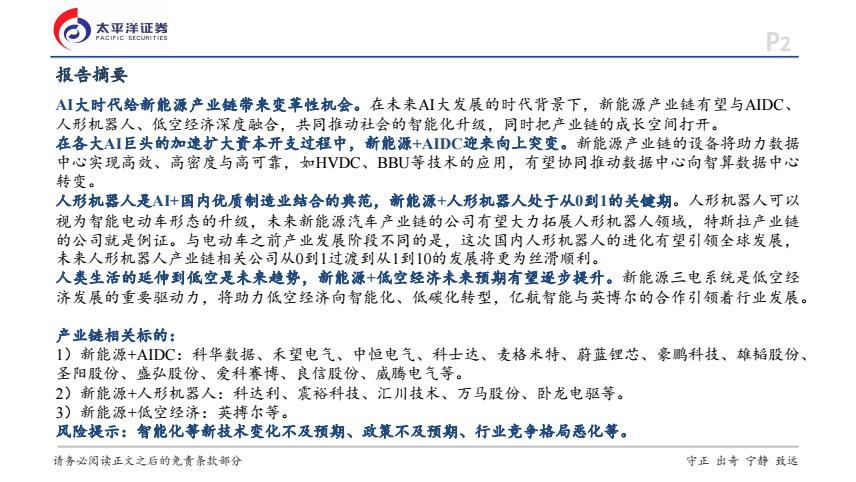 太平洋证券
PACIFIC SECURITIES

P2

报告摘要

AI大时代给新能源产业链带来变革性机会。在未来AI大发展的时代背景下，新能源产业链有望与AIDC、人形机器人、低空经济深度融合，共同推动社会的智能化升级，同时把产业链的成长空间打开。
在各大AI巨头的加速扩大资本开支过程中，新能源+AIDC迎来向上突变。新能源产业链的设备将助力数据中心实现高效、高密度与高可靠，如HVDC、BBU等技术的应用，有望协同推动数据中心向智算数据中心转变。
人形机器人是AI+国内优质制造业结合的典范，新能源+人形机器人处于从0到1的关键期。人形机器人可以视为智能电动车形态的升级，未来新能源汽车产业链的公司有望大力拓展人形机器人领域，特斯拉产业链的公司就是例证。与电动车之前产业发展阶段不同的是，这次国内人形机器人的进化有望引领全球发展，未来人形机器人产业链相关公司从0到1过渡到从1到10的发展将更为丝滑顺利。
人类生活的延伸到低空是未来趋势，新能源+低空经济未来预期有望逐步提升。新能源三电系统是低空经济发展的重要驱动力，将助力低空经济向智能化、低碳化转型，亿航智能与英博尔的合作引领着行业发展。

产业链相关标的：
1）新能源+AIDC：科华数据、禾望电气、中恒电气、科士达、麦格米特、蔚蓝锂芯、豪鹏科技、雄韬股份、圣阳股份、盛弘股份、爱科赛博、良信股份、威腾电气等。
2）新能源+人形机器人：科达利、震裕科技、汇川技术、万马股份、卧龙电驱等。
3）新能源+低空经济：英搏尔等。
风险提示：智能化等新技术变化不及预期、政策不及预期、行业竞争格局恶化等。

请务必阅读正文之后的免责条款部分

守正 出奇 宁静 致远